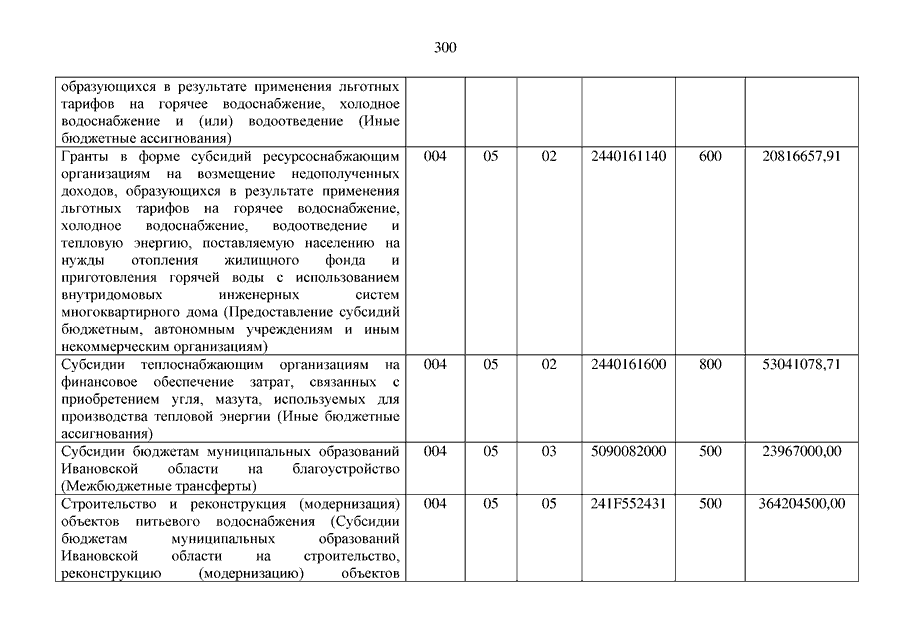 300

| | | | | | | |
|---|---|---|---|---|---|---|
| образующихся в результате применения льготных тарифов на горячее водоснабжение, холодное водоснабжение и (или) водоотведение (Иные бюджетные ассигнования) | | | | | | |
| Гранты в форме субсидий ресурсоснабжающим организациям на возмещение недополученных доходов, образующихся в результате применения льготных тарифов на горячее водоснабжение, холодное водоснабжение, водоотведение и тепловую энергию, поставляемую населению на нужды отопления жилищного фонда и приготовления горячей воды с использованием внутридомовых инженерных систем многоквартирного дома (Предоставление субсидий бюджетным, автономным учреждениям и иным некоммерческим организациям) | 004 | 05 | 02 | 2440161140 | 600 | 20816657,91 |
| Субсидии теплоснабжающим организациям на финансовое обеспечение затрат, связанных с приобретением угля, мазута, используемых для производства тепловой энергии (Иные бюджетные ассигнования) | 004 | 05 | 02 | 2440161600 | 800 | 53041078,71 |
| Субсидии бюджетам муниципальных образований Ивановской области на благоустройство (Межбюджетные трансферты) | 004 | 05 | 03 | 5090082000 | 500 | 23967000,00 |
| Строительство и реконструкция (модернизация) объектов питьевого водоснабжения (Субсидии бюджетам муниципальных образований Ивановской области на строительство, реконструкцию (модернизацию) объектов | 004 | 05 | 05 | 241F552431 | 500 | 364204500,00 |